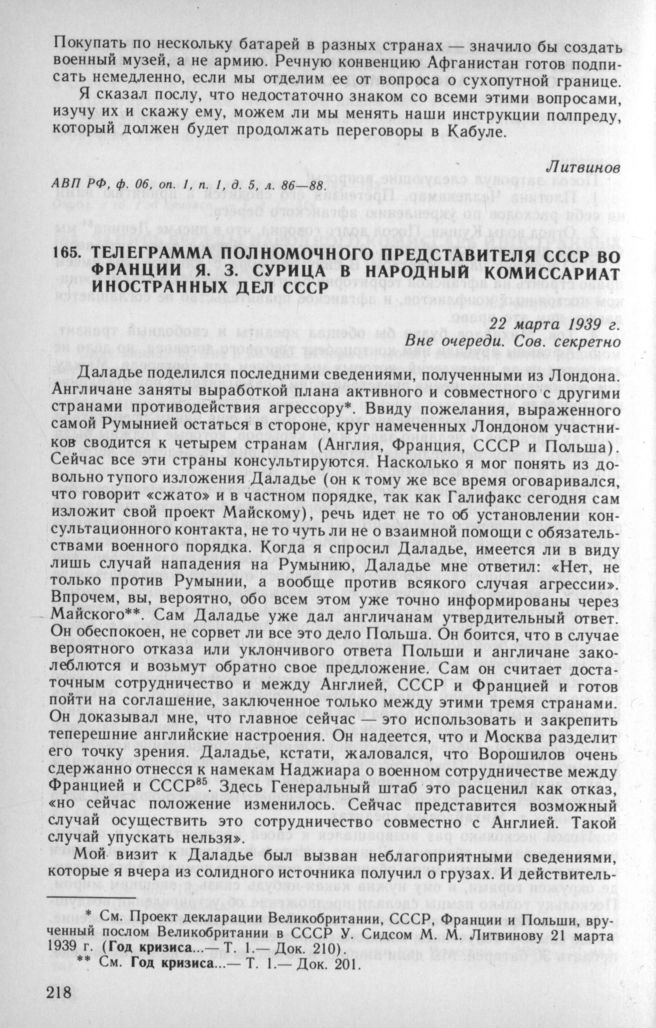 Покупать по нескольку батарей в разных странах — значило бы создать военный музей, а не армию. Речную конвенцию Афганистан готов подписать немедленно, если мы отделим ее от вопроса о сухопутной границе.

Я сказал послу, что недостаточно знаком со всеми этими вопросами, изучу их и скажу ему, можем ли мы менять наши инструкции полпреду, который должен будет продолжать переговоры в Кабуле.

Литвинов

АВП РФ, ф. 06, оп. 1, п. 1, д. 5, л. 86—88.

165. ТЕЛЕГРАММА ПОЛНОМОЧНОГО ПРЕДСТАВИТЕЛЯ СССР ВО ФРАНЦИИ Я. З. СУРИЦА В НАРОДНЫЙ КОМИССАРИАТ ИНОСТРАННЫХ ДЕЛ СССР

22 марта 1939 г.
Вне очереди. Сов. секретно

Даладье поделился последними сведениями, полученными из Лондона. Англичане заняты выработкой плана активного и совместного с другими странами противодействия агрессору*. Ввиду пожелания, выраженного самой Румынией остаться в стороне, круг намеченных Лондоном участников сводится к четырем странам (Англия, Франция, СССР и Польша). Сейчас все эти страны консультируются. Насколько я мог понять из довольно тупого изложения Даладье (он к тому же все время оговаривался, что говорит «сжато» и в частном порядке, так как Галифакс сегодня сам изложит свой проект Майскому), речь идет не то об установлении консультационного контакта, не то чуть ли не о взаимной помощи с обязательствами военного порядка. Когда я спросил Даладье, имеется ли в виду лишь случай нападения на Румынию, Даладье мне ответил: «Нет, не только против Румынии, а вообще против всякого случая агрессии». Впрочем, вы, вероятно, обо всем этом уже точно информированы через Майского**. Сам Даладье уже дал англичанам утвердительный ответ. Он обеспокоен, не сорвет ли все это дело Польша. Он боится, что в случае вероятного отказа или уклончивого ответа Польши и англичане заколеблются и возьмут обратно свое предложение. Сам он считает достаточным сотрудничество и между Англией, СССР и Францией и готов пойти на соглашение, заключенное только между этими тремя странами. Он доказывал мне, что главное сейчас — это использовать и закрепить теперешние английские настроения. Он надеется, что и Москва разделит его точку зрения. Даладье, кстати, жаловался, что Ворошилов очень сдержанно отнесся к намекам Наджиара о военном сотрудничестве между Францией и СССР$^{85}$. Здесь Генеральный штаб это расценил как отказ, «но сейчас положение изменилось. Сейчас представится возможный случай осуществить это сотрудничество совместно с Англией. Такой случай упускать нельзя».

Мой визит к Даладье был вызван неблагоприятными сведениями, которые я вчера из солидного источника получил о грузах. И действитель-

* См. Проект декларации Великобритании, СССР, Франции и Польши, врученный послом Великобритании в СССР У. Сидсом М. М. Литвинову 21 марта 1939 г. (Год кризиса...— Т. 1.— Док. 210).
** См. Год кризиса...— Т. 1.— Док. 201.

218